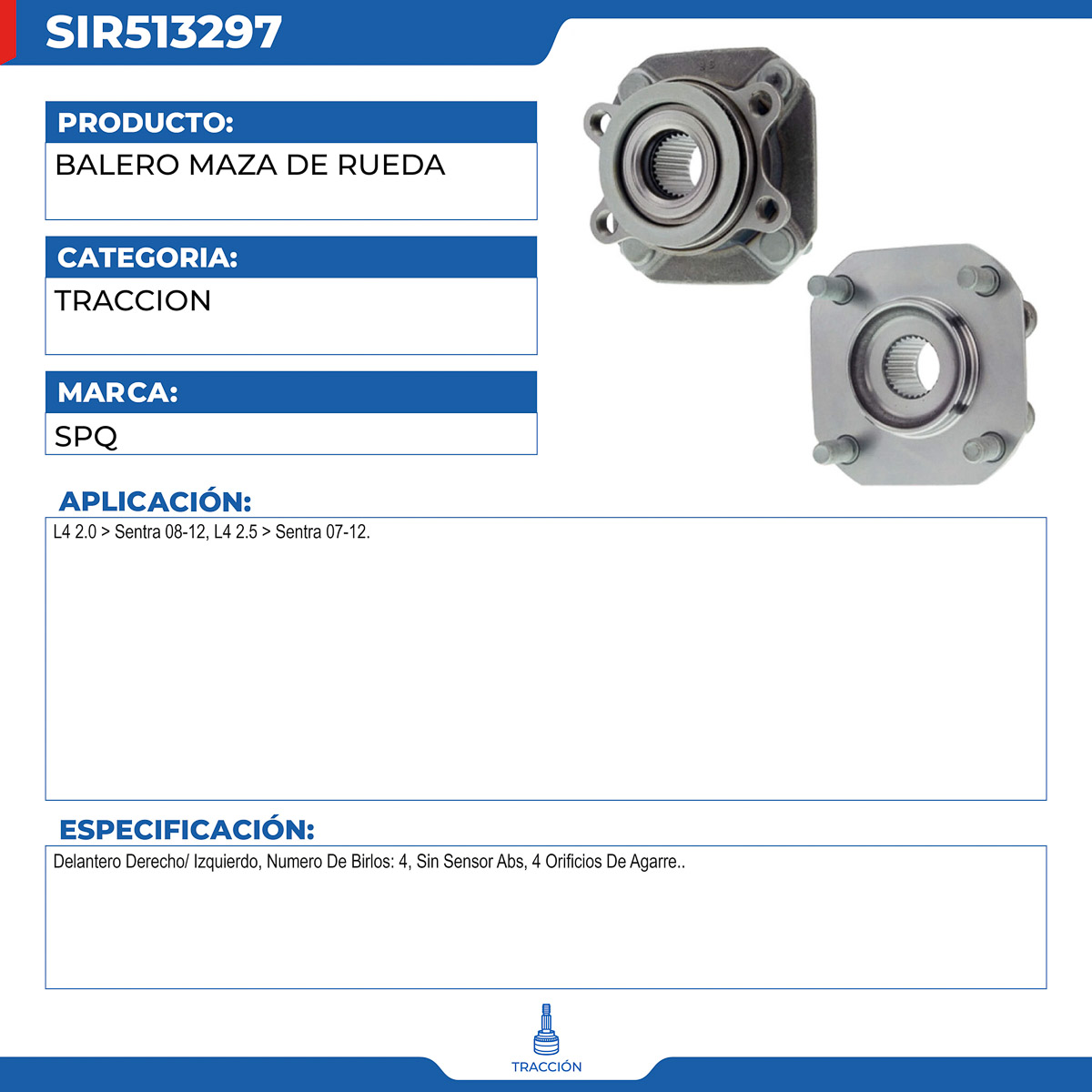 SIR513297

PRODUCTO:

BALERO MAZA DE RUEDA

CATEGORIA:

TRACCION

MARCA:

SPQ

APLICACIÓN:

L4 2.0 > Sentra 08-12, L4 2.5 > Sentra 07-12.

ESPECIFICACIÓN:

Delantero Derecho/ Izquierdo, Numero De Birlos: 4, Sin Sensor Abs, 4 Orificios De Agarre..

TRACCIÓN